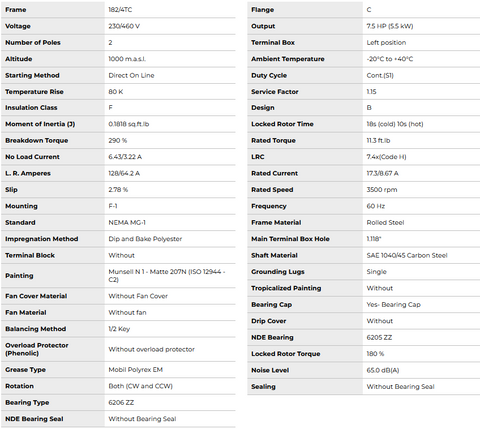 | Frame | 182/4TC |
|---|---|
| Voltage | 230/460 V |
| Number of Poles | 2 |
| Altitude | 1000 m.a.s.l. |
| Starting Method | Direct On Line |
| Temperature Rise | 80 K |
| Insulation Class | F |
| Moment of Inertia (J) | 0.1818 sq.ft.lb |
| Breakdown Torque | 290 % |
| No Load Current | 6.43/3.22 A |
| L. R. Amperes | 128/64.2 A |
| Slip | 2.78 % |
| Mounting | F-1 |
| Standard | NEMA MG-1 |
| Impregnation Method | Dip and Bake Polyester |
| Terminal Block | Without |
| Painting | Munsell N 1 - Matte 207N (ISO 12944 - C2) |
| Fan Cover Material | Without Fan Cover |
| Fan Material | Without fan |
| Balancing Method | 1/2 Key |
| Overload Protector (Phenolic) | Without overload protector |
| Grease Type | Mobil Polyrex EM |
| Rotation | Both (CW and CCW) |
| Bearing Type | 6206 ZZ |
| NDE Bearing Seal | Without Bearing Seal |

| Flange | C |
|---|---|
| Output | 7.5 HP (5.5 kW) |
| Terminal Box | Left position |
| Ambient Temperature | -20°C to +40°C |
| Duty Cycle | Cont.(S1) |
| Service Factor | 1.15 |
| Design | B |
| Locked Rotor Time | 18s (cold) 10s (hot) |
| Rated Torque | 11.3 ft.lb |
| LRC | 7.4x(Code H) |
| Rated Current | 17.3/8.67 A |
| Rated Speed | 3500 rpm |
| Frequency | 60 Hz |
| Frame Material | Rolled Steel |
| Main Terminal Box Hole | 1.118" |
| Shaft Material | SAE 1040/45 Carbon Steel |
| Grounding Lugs | Single |
| Tropicalized Painting | Without |
| Bearing Cap | Yes- Bearing Cap |
| Drip Cover | Without |
| NDE Bearing | 6205 ZZ |
| Locked Rotor Torque | 180 % |
| Noise Level | 65.0 dB(A) |
| Sealing | Without Bearing Seal |